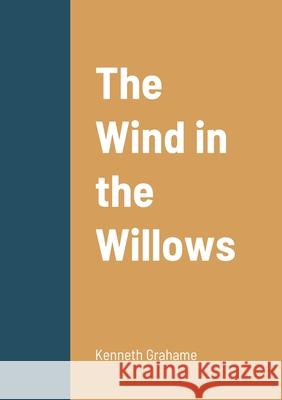 The Wind in the Willows

Kenneth Grahame

Kraina Książek